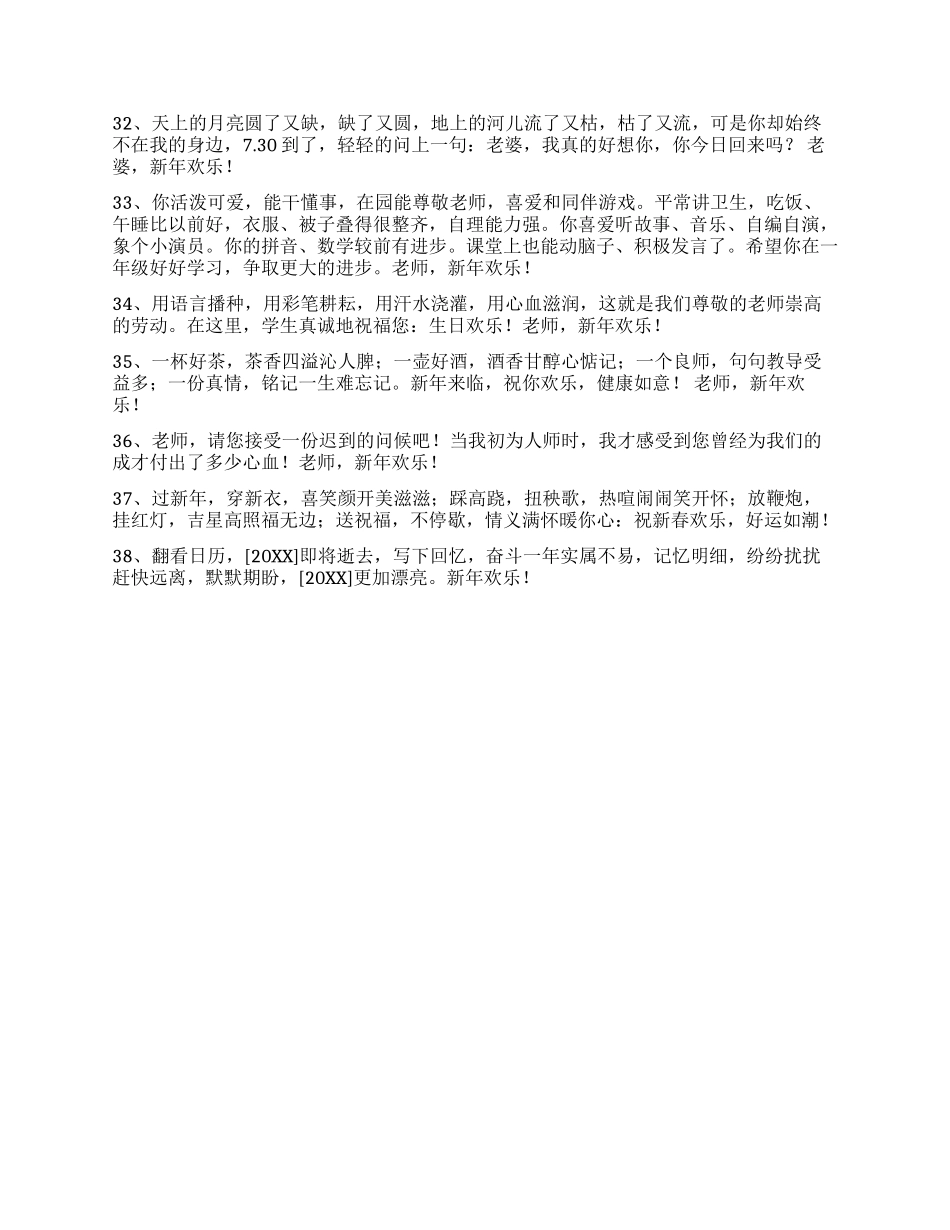 32、天上的月亮圆了又缺，缺了又圆，地上的河儿流了又枯，枯了又流，可是你却始终不在我的身边，7.30 到了，轻轻的问上一句：老婆，我真的好想你，你今日回来吗？ 老婆，新年欢乐！

33、你活泼可爱，能干懂事，在园能尊敬老师，喜爱和同伴游戏。平常讲卫生，吃饭、午睡比以前好，衣服、被子叠得很整齐，自理能力强。你喜爱听故事、音乐、自编自演，象个小演员。你的拼音、数学较前有进步。课堂上也能动脑子、积极发言了。希望你在一年级好好学习，争取更大的进步。老师，新年欢乐！

34、用语言播种，用彩笔耕耘，用汗水浇灌，用心血滋润，这就是我们尊敬的老师崇高的劳动。在这里，学生真诚地祝福您：生日欢乐！老师，新年欢乐！

35、一杯好茶，茶香四溢沁人脾；一壶好酒，酒香甘醇心惦记；一个良师，句句教导受益多；一份真情，铭记一生难忘记。新年来临，祝你欢乐，健康如意！ 老师，新年欢乐！

36、老师，请您接受一份迟到的问候吧！当我初为人师时，我才感受到您曾经为我们的成才付出了多少心血！老师，新年欢乐！

37、过新年，穿新衣，喜笑颜开美滋滋；踩高跷，扭秧歌，热喧闹闹笑开怀；放鞭炮，挂红灯，吉星高照福无边；送祝福，不停歇，情义满怀暖你心：祝新春欢乐，好运如潮！

38、翻看日历，[20XX]即将逝去，写下回忆，奋斗一年实属不易，记忆明细，纷纷扰扰赶快远离，默默期盼，[20XX]更加漂亮。新年欢乐！